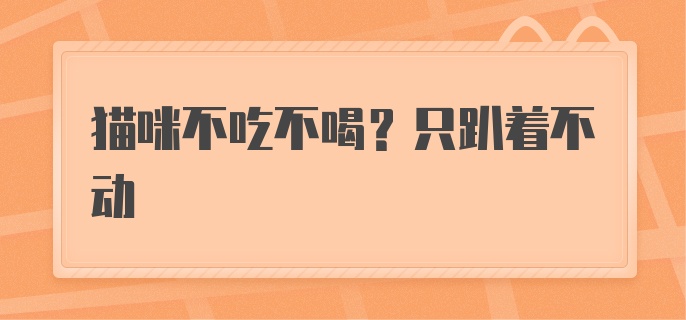 猫咪不吃不喝？只趴着不动